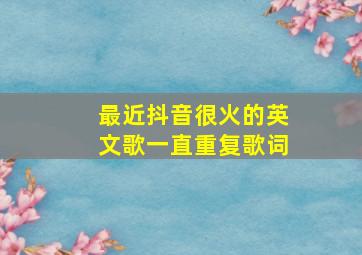 最近抖音很火的英文歌一直重复歌词